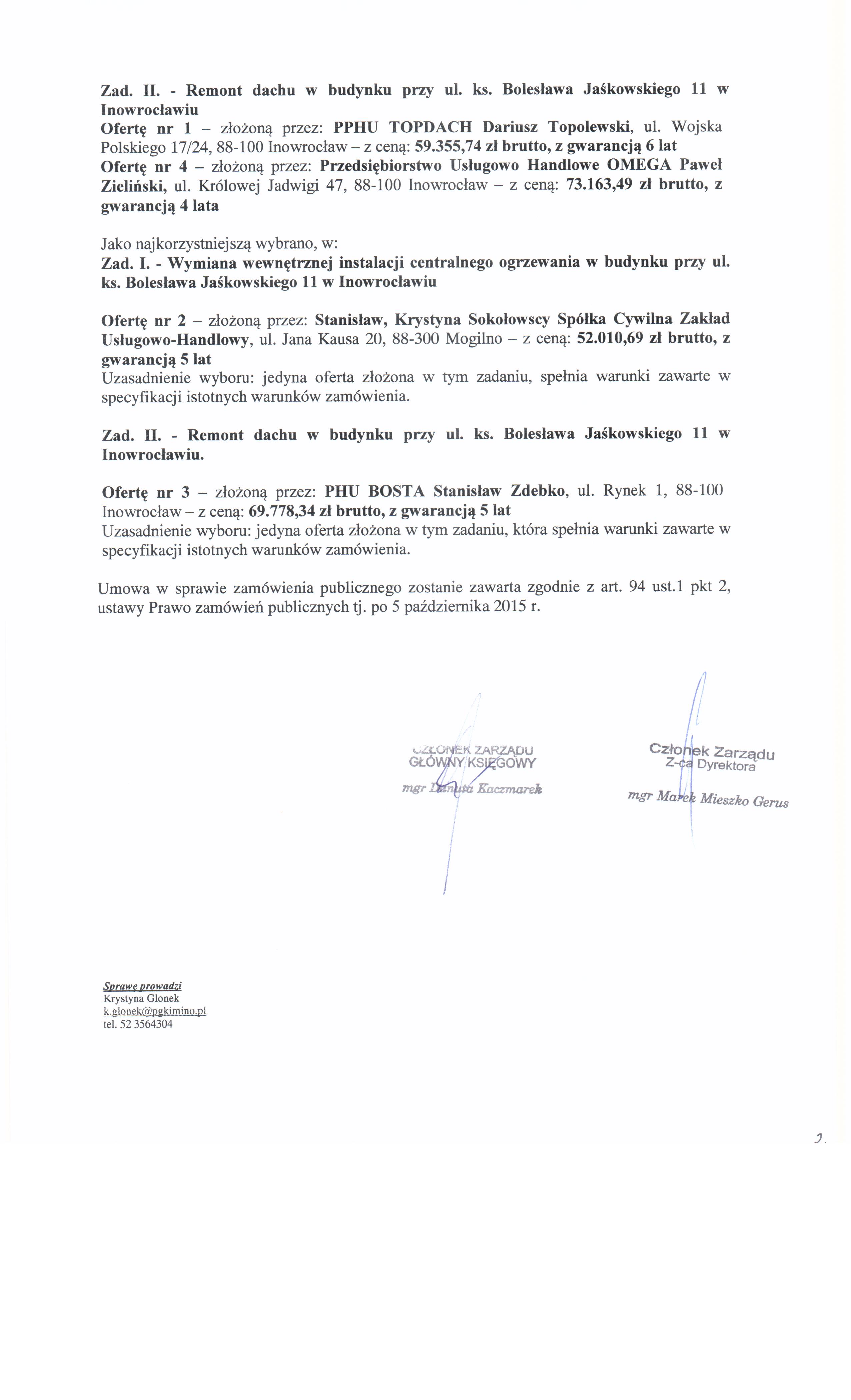 Zad. II. - Remont dachu w budynku przy ul. ks. Bolesława Jaśkowskiego 11 w Inowrocławiu
Ofertę nr 1 – złożoną przez: PPHU TOPDACH Dariusz Topolewski, ul. Wojska Polskiego 17/24, 88-100 Inowrocław – z ceną: 59.355,74 zł brutto, z gwarancją 6 lat
Ofertę nr 4 – złożoną przez: Przedsiębiorstwo Usługowo Handlowe OMEGA Paweł Zieliński, ul. Królowej Jadwigi 47, 88-100 Inowrocław – z ceną: 73.163,49 zł brutto, z gwarancją 4 lata

Jako najkorzystniejszą wybrano, w:
Zad. I. - Wymiana wewnętrznej instalacji centralnego ogrzewania w budynku przy ul. ks. Bolesława Jaśkowskiego 11 w Inowrocławiu

Ofertę nr 2 – złożoną przez: Stanisław, Krystyna Sokołowscy Spółka Cywilna Zakład Usługowo-Handlowy, ul. Jana Kausa 20, 88-300 Mogilno – z ceną: 52.010,69 zł brutto, z gwarancją 5 lat
Uzasadnienie wyboru: jedyna oferta złożona w tym zadaniu, spełnia warunki zawarte w specyfikacji istotnych warunków zamówienia.

Zad. II. - Remont dachu w budynku przy ul. ks. Bolesława Jaśkowskiego 11 w Inowrocławiu.

Ofertę nr 3 – złożoną przez: PHU BOSTA Stanisław Zdebko, ul. Rynek 1, 88-100 Inowrocław – z ceną: 69.778,34 zł brutto, z gwarancją 5 lat
Uzasadnienie wyboru: jedyna oferta złożona w tym zadaniu, która spełnia warunki zawarte w specyfikacji istotnych warunków zamówienia.

Umowa w sprawie zamówienia publicznego zostanie zawarta zgodnie z art. 94 ust.1 pkt 2, ustawy Prawo zamówień publicznych tj. po 5 października 2015 r.

CZŁONEK ZARZĄDU
GŁÓWNY KSIĘGOWY
mgr Danuta Kaczmarek

Członek Zarządu
Z-ca Dyrektora
mgr Marek Mieszko Gerus

Sprawę prowadzi
Krystyna Glonek
k.glonek@pgkimino.pl
tel. 52 3564304

2.